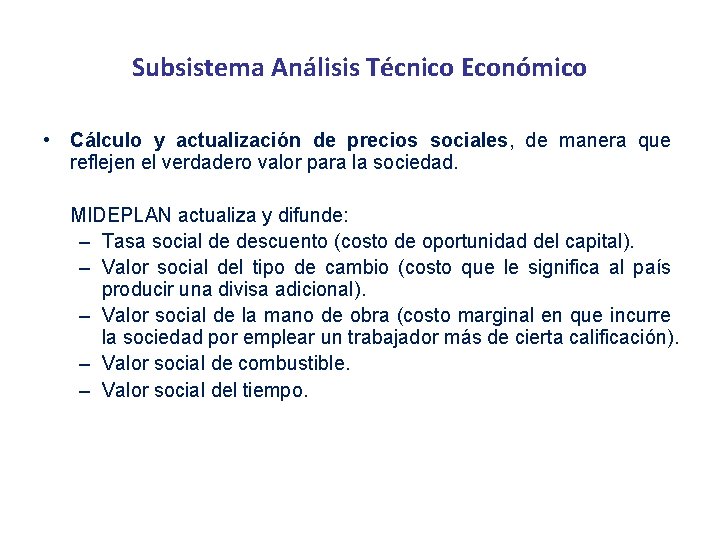 Subsistema Análisis Técnico Económico

• Cálculo y actualización de precios sociales, de manera que reflejen el verdadero valor para la sociedad.

MIDEPLAN actualiza y difunde:
– Tasa social de descuento (costo de oportunidad del capital).
– Valor social del tipo de cambio (costo que le significa al país producir una divisa adicional).
– Valor social de la mano de obra (costo marginal en que incurre la sociedad por emplear un trabajador más de cierta calificación).
– Valor social de combustible.
– Valor social del tiempo.